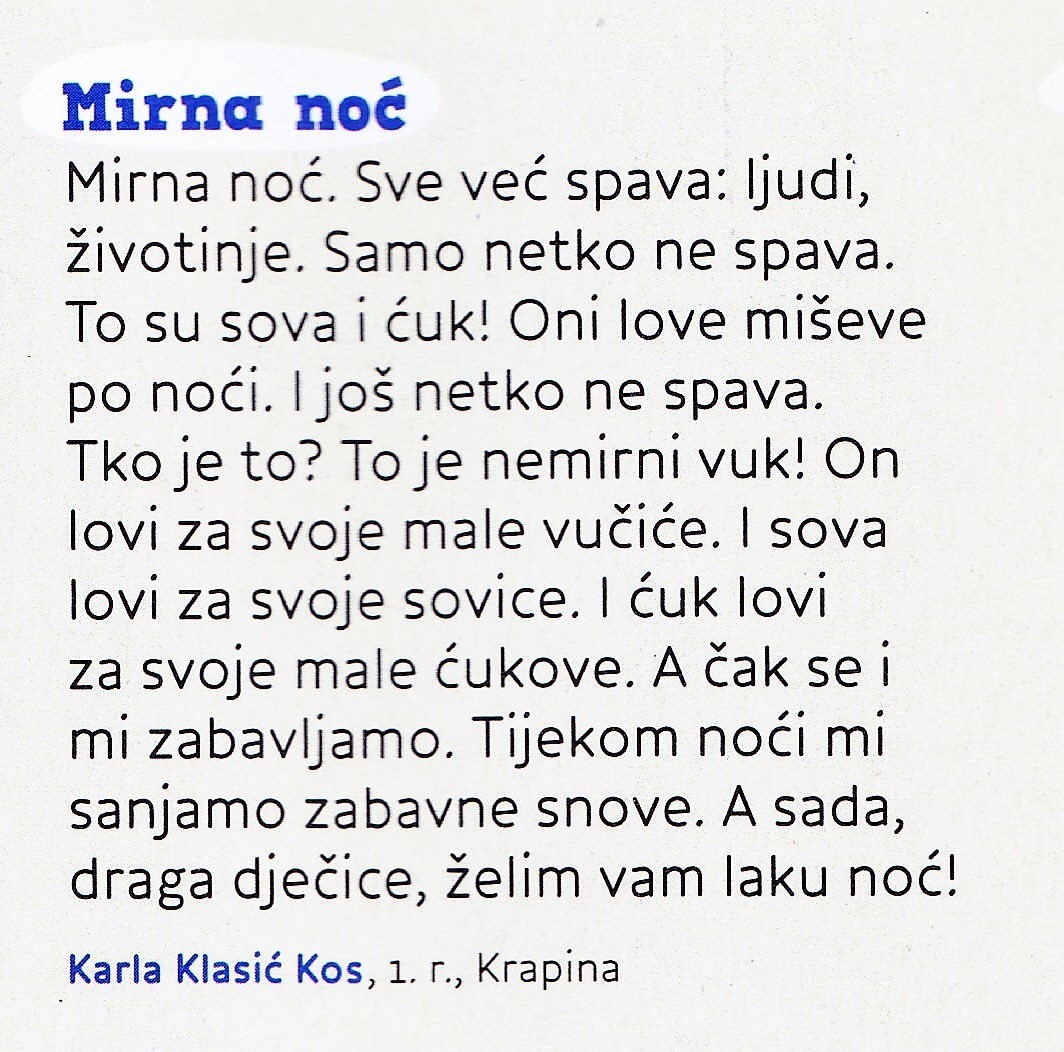 Mirna noć

Mirna noć. Sve već spava: ljudi, životinje. Samo netko ne spava. To su sova i ćuk! Oni love miševe po noći. I još netko ne spava. Tko je to? To je nemirni vuk! On lovi za svoje male vučiće. I sova lovi za svoje sovice. I ćuk lovi za svoje male ćukove. A čak se i mi zabavljamo. Tijekom noći mi sanjamo zabavne snove. A sada, draga dječice, želim vam laku noć!

Karla Klasić Kos, 1. r., Krapina